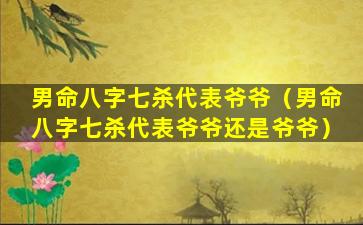 男命八字七杀代表爷爷（男命八字七杀代表爷爷还是爷爷）